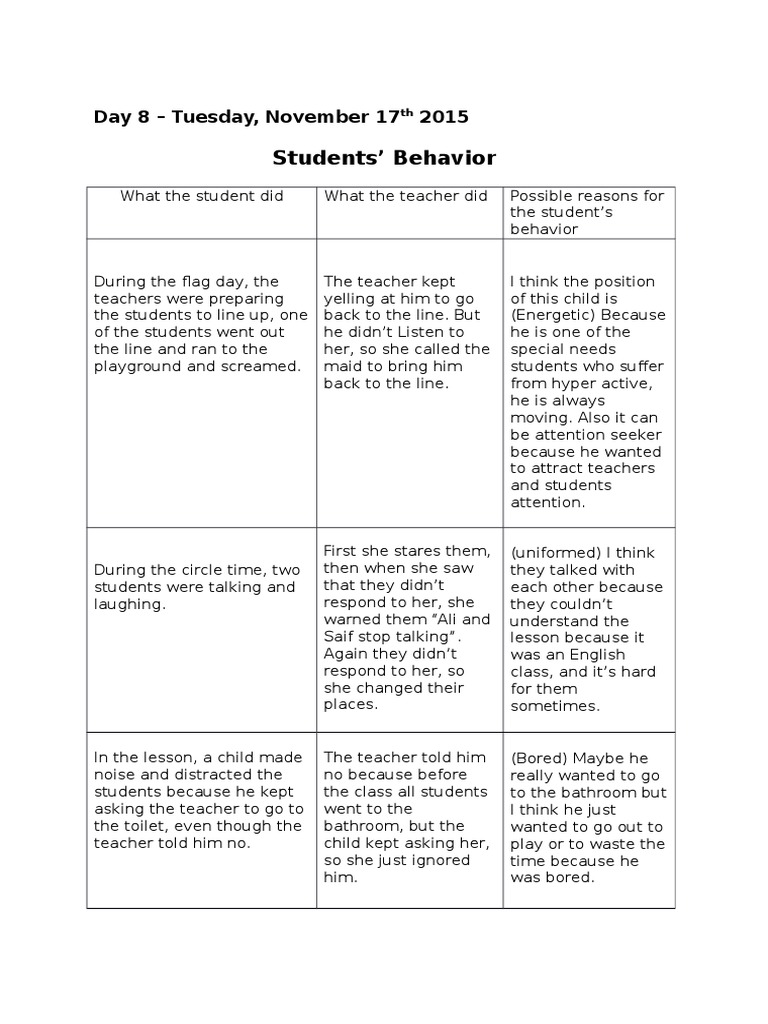 Day 8 – Tuesday, November 17$^{th}$ 2015

Students' Behavior

| What the student did | What the teacher did | Possible reasons for the student's behavior |
|---|---|---|
| During the flag day, the teachers were preparing the students to line up, one of the students went out the line and ran to the playground and screamed. | The teacher kept yelling at him to go back to the line. But he didn't Listen to her, so she called the maid to bring him back to the line. | I think the position of this child is (Energetic) Because he is one of the special needs students who suffer from hyper active, he is always moving. Also it can be attention seeker because he wanted to attract teachers and students attention. |
| During the circle time, two students were talking and laughing. | First she stares them, then when she saw that they didn't respond to her, she warned them "Ali and Saif stop talking". Again they didn't respond to her, so she changed their places. | (uniformed) I think they talked with each other because they couldn't understand the lesson because it was an English class, and it's hard for them sometimes. |
| In the lesson, a child made noise and distracted the students because he kept asking the teacher to go to the toilet, even though the teacher told him no. | The teacher told him no because before the class all students went to the bathroom, but the child kept asking her, so she just ignored him. | (Bored) Maybe he really wanted to go to the bathroom but I think he just wanted to go out to play or to waste the time because he was bored. |